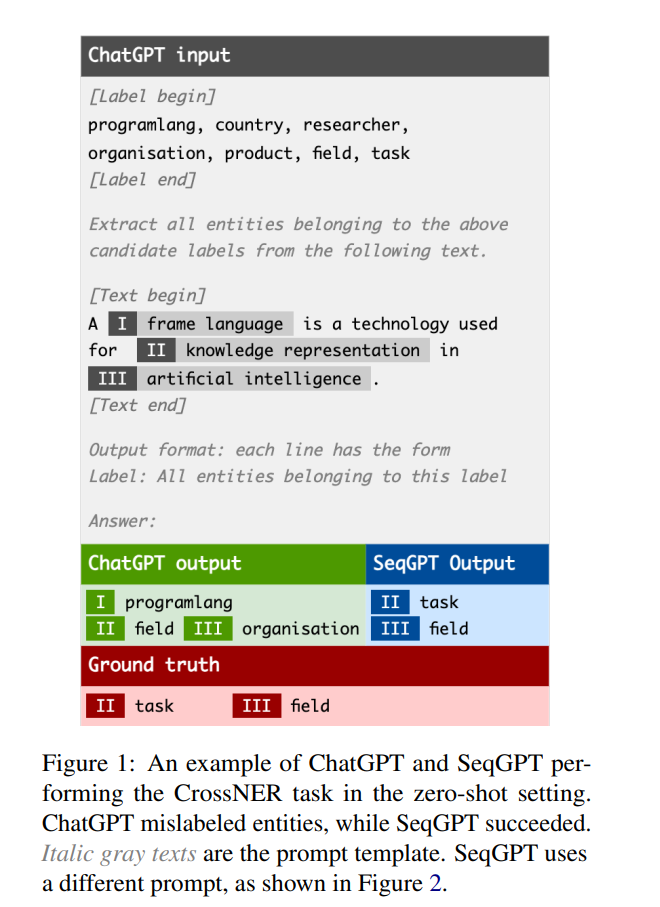 ChatGPT input

[Label begin]
programlang, country, researcher, organisation, product, field, task
[Label end]

Extract all entities belonging to the above candidate labels from the following text.

[Text begin]
A I frame language is a technology used for II knowledge representation in III artificial intelligence .
[Text end]

Output format: each line has the form
Label: All entities belonging to this label

Answer:

ChatGPT output

I programlang
II field III organisation

SeqGPT Output

II task
III field

Ground truth

II task III field

Figure 1: An example of ChatGPT and SeqGPT performing the CrossNER task in the zero-shot setting. ChatGPT mislabeled entities, while SeqGPT succeeded. Italic gray texts are the prompt template. SeqGPT uses a different prompt, as shown in Figure 2.